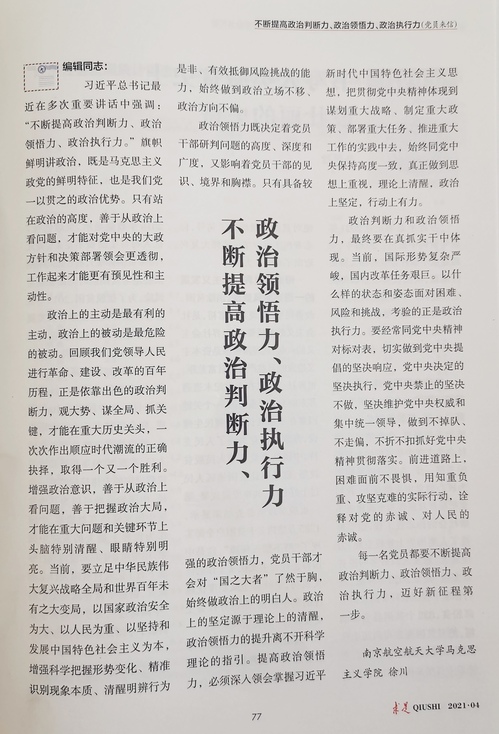 不断提高政治判断力、政治领悟力、政治执行力（党员来信）

编辑同志：

习近平总书记最近在多次重要讲话中强调："不断提高政治判断力、政治领悟力、政治执行力。"旗帜鲜明讲政治，既是马克思主义政党的鲜明特征，也是我们党一以贯之的政治优势。只有站在政治的高度，善于从政治上看问题，才能对党中央的大政方针和决策部署领会更透彻，工作起来才能更有预见性和主动性。

政治上的主动是最有利的主动，政治上的被动是最危险的被动。回顾我们党领导人民进行革命、建设、改革的百年历程，正是依靠出色的政治判断力，观大势、谋全局、抓关键，才能在重大历史关头，一次次作出顺应时代潮流的正确抉择，取得一个又一个胜利。增强政治意识，善于从政治上看问题，善于把握政治大局，才能在重大问题和关键环节上头脑特别清醒、眼睛特别明亮。当前，要立足中华民族伟大复兴战略全局和世界百年未有之大变局，以国家政治安全为大、以人民为重、以坚持和发展中国特色社会主义为本，增强科学把握形势变化、精准识别现象本质、清醒明辨行为是非、有效抵御风险挑战的能力，始终做到政治立场不移、政治方向不偏。

政治领悟力既决定着党员干部研判问题的高度、深度和广度，又影响着党员干部的见识、境界和胸襟。只有具备较强的政治领悟力，党员干部才会对"国之大者"了然于胸，始终做政治上的明白人。政治上的坚定源于理论上的清醒，政治领悟力的提升离不开科学理论的指引。提高政治领悟力，必须深入领会掌握习近平新时代中国特色社会主义思想，把贯彻党中央精神体现到谋划重大战略、制定重大政策、部署重大任务、推进重大工作的实践中去，始终同党中央保持高度一致，真正做到思想上重视，理论上清醒，政治上坚定，行动上有力。

政治判断力和政治领悟力，最终要在真抓实干中体现。当前，国际形势复杂严峻，国内改革任务艰巨。以什么样的状态和姿态面对困难、风险和挑战，考验的正是政治执行力。要经常同党中央精神对标对表，切实做到党中央提倡的坚决响应，党中央决定的坚决执行，党中央禁止的坚决不做，坚决维护党中央权威和集中统一领导，做到不掉队、不走偏，不折不扣抓好党中央精神贯彻落实。前进道路上，困难面前不畏惧，用知重负重、攻坚克难的实际行动，诠释对党的赤诚、对人民的赤诚。

每一名党员都要不断提高政治判断力、政治领悟力、政治执行力，迈好新征程第一步。

南京航空航天大学马克思主义学院 徐川

不断提高政治判断力、政治领悟力、政治执行力

77

求是 QIUSHI 2021·04